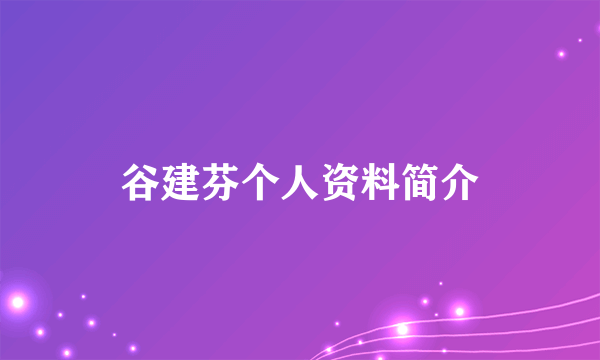 谷建芬个人资料简介